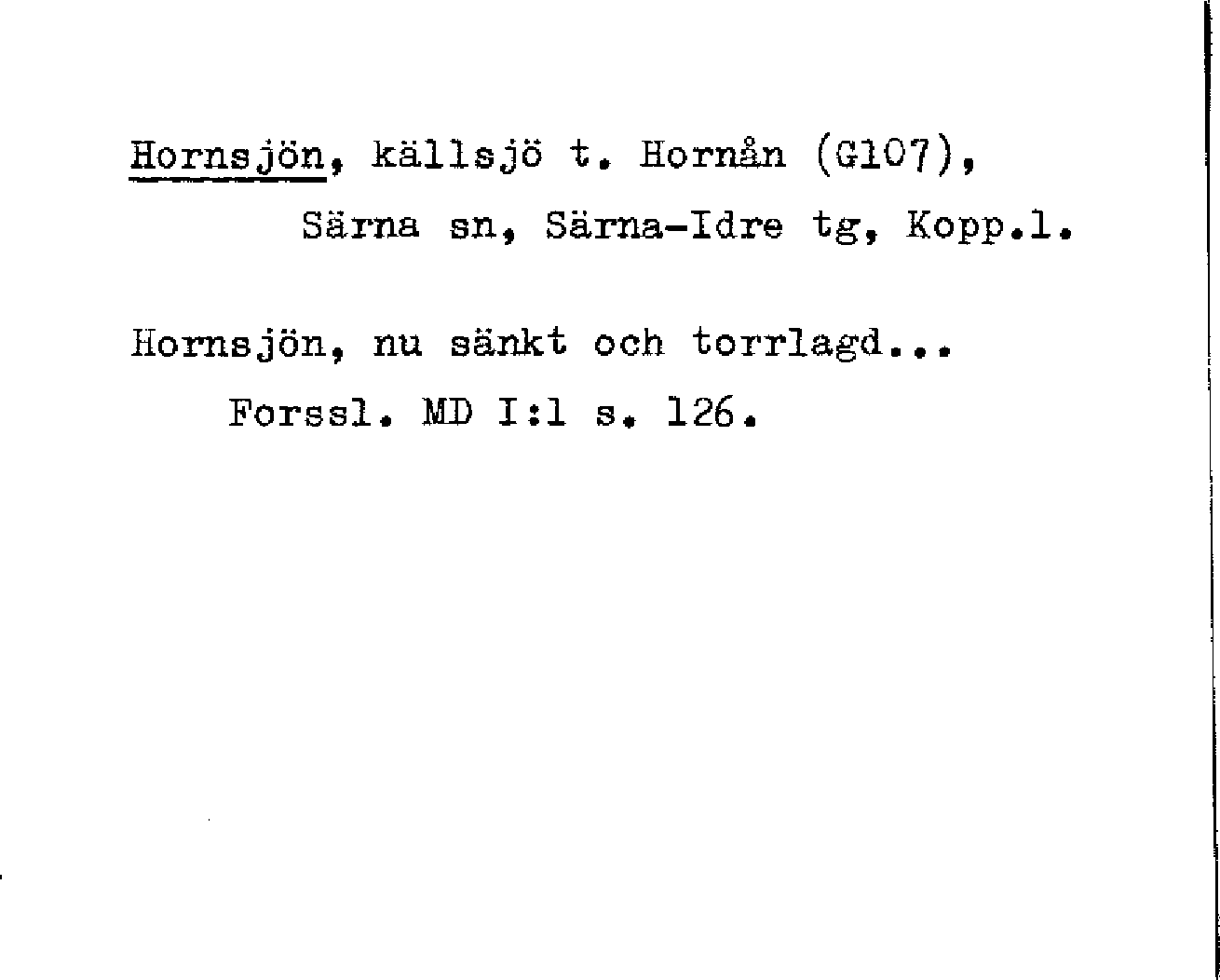 Hornsjön, källsjö t. Hornån (G107), Särna sn, Särna-Idre tg, Kopp.l.

Hornsjön, nu sänkt och torrlagd...
Forssl. MD I:1 s. 126.